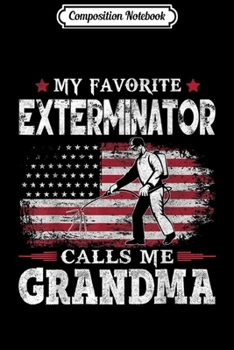 Composition Notebook

MY FAVORITE
EXTERMINATOR

CALLS ME
GRANDMA